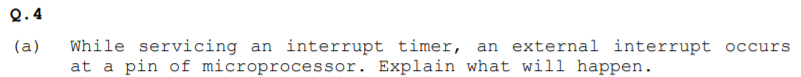 Q.4

(a) While servicing an interrupt timer, an external interrupt occurs at a pin of microprocessor. Explain what will happen.